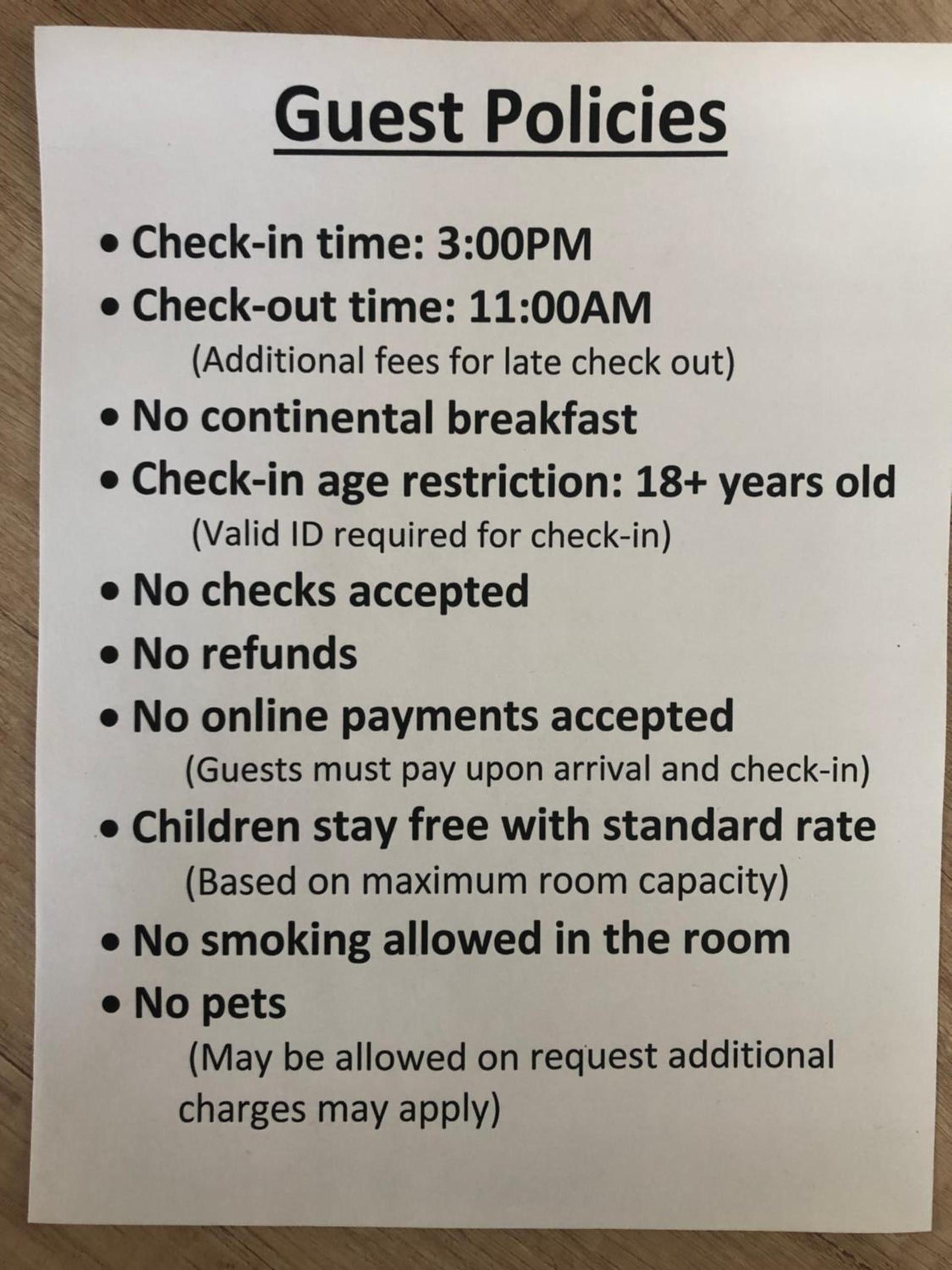 Guest Policies

• Check-in time: 3:00PM
• Check-out time: 11:00AM
(Additional fees for late check out)
• No continental breakfast
• Check-in age restriction: 18+ years old
(Valid ID required for check-in)
• No checks accepted
• No refunds
• No online payments accepted
(Guests must pay upon arrival and check-in)
• Children stay free with standard rate
(Based on maximum room capacity)
• No smoking allowed in the room
• No pets
(May be allowed on request additional charges may apply)